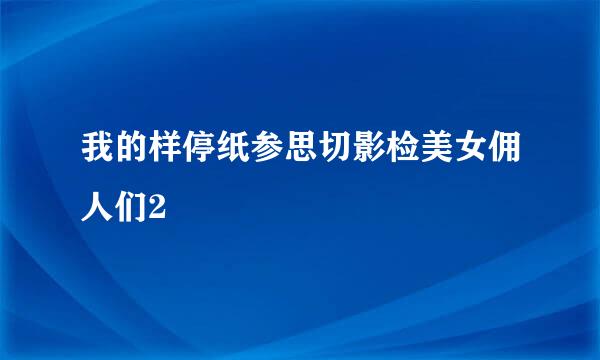 我的样停纸参思切影检美女佣人们2